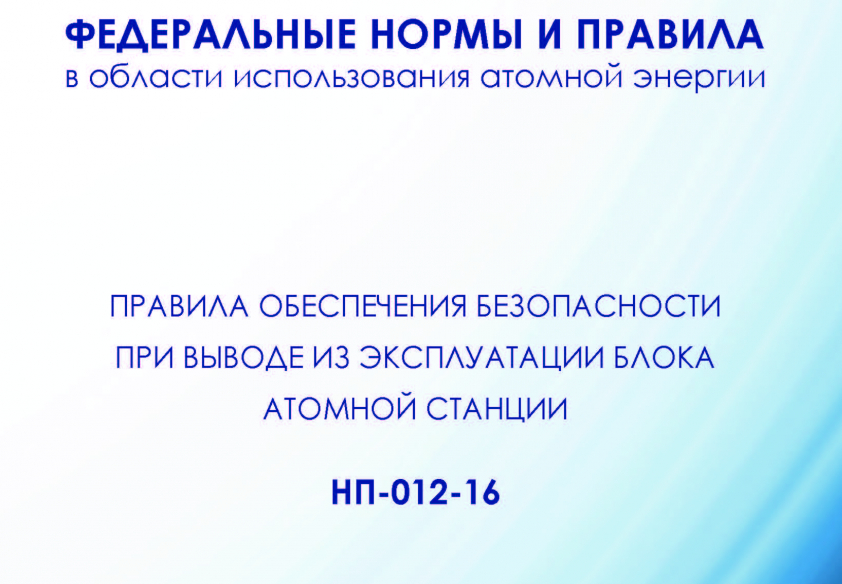 ФЕДЕРАЛЬНЫЕ НОРМЫ И ПРАВИЛА
в области использования атомной энергии

ПРАВИЛА ОБЕСПЕЧЕНИЯ БЕЗОПАСНОСТИ ПРИ ВЫВОДЕ ИЗ ЭКСПЛУАТАЦИИ БЛОКА АТОМНОЙ СТАНЦИИ

НП-012-16